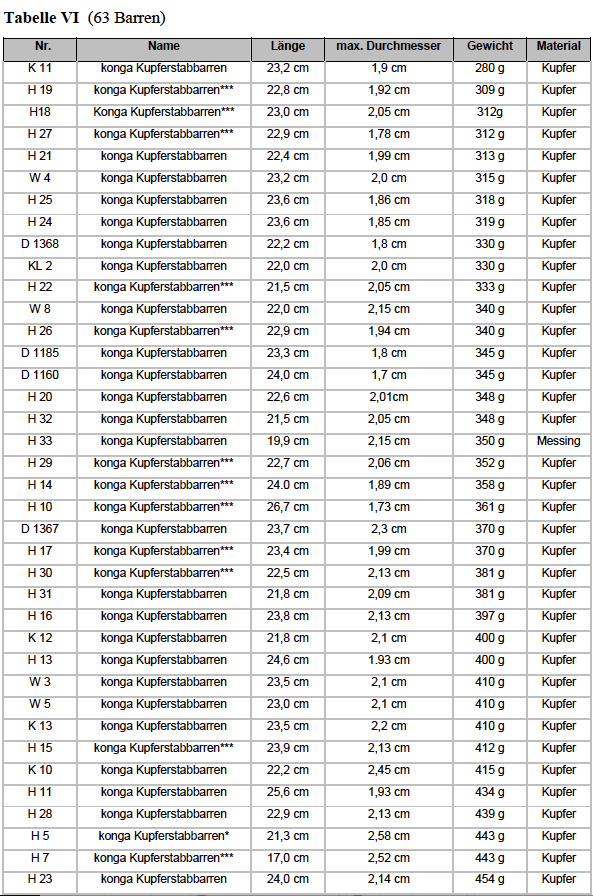 Tabelle VI (63 Barren)

| Nr. | Name | Länge | max. Durchmesser | Gewicht | Material |
|---|---|---|---|---|---|
| K 11 | konga Kupferstabbarren | 23,2 cm | 1,9 cm | 280 g | Kupfer |
| H 19 | konga Kupferstabbarren*** | 22,8 cm | 1,92 cm | 309 g | Kupfer |
| H18 | Konga Kupferstabbarren*** | 23,0 cm | 2,05 cm | 312g | Kupfer |
| H 27 | konga Kupferstabbarren*** | 22,9 cm | 1,78 cm | 312 g | Kupfer |
| H 21 | konga Kupferstabbarren | 22,4 cm | 1,99 cm | 313 g | Kupfer |
| W 4 | konga Kupferstabbarren | 23,2 cm | 2,0 cm | 315 g | Kupfer |
| H 25 | konga Kupferstabbarren | 23,6 cm | 1,86 cm | 318 g | Kupfer |
| H 24 | konga Kupferstabbarren | 23,6 cm | 1,85 cm | 319 g | Kupfer |
| D 1368 | konga Kupferstabbarren | 22,2 cm | 1,8 cm | 330 g | Kupfer |
| KL 2 | konga Kupferstabbarren | 22,0 cm | 2,0 cm | 330 g | Kupfer |
| H 22 | konga Kupferstabbarren*** | 21,5 cm | 2,05 cm | 333 g | Kupfer |
| W 8 | konga Kupferstabbarren | 22,0 cm | 2,15 cm | 340 g | Kupfer |
| H 26 | konga Kupferstabbarren*** | 22,9 cm | 1,94 cm | 340 g | Kupfer |
| D 1185 | konga Kupferstabbarren | 23,3 cm | 1,8 cm | 345 g | Kupfer |
| D 1160 | konga Kupferstabbarren | 24,0 cm | 1,7 cm | 345 g | Kupfer |
| H 20 | konga Kupferstabbarren | 22,6 cm | 2,01cm | 348 g | Kupfer |
| H 32 | konga Kupferstabbarren | 21,5 cm | 2,05 cm | 348 g | Kupfer |
| H 33 | konga Kupferstabbarren | 19,9 cm | 2,15 cm | 350 g | Messing |
| H 29 | konga Kupferstabbarren*** | 22,7 cm | 2,06 cm | 352 g | Kupfer |
| H 14 | konga Kupferstabbarren*** | 24.0 cm | 1,89 cm | 358 g | Kupfer |
| H 10 | konga Kupferstabbarren*** | 26,7 cm | 1,73 cm | 361 g | Kupfer |
| D 1367 | konga Kupferstabbarren | 23,7 cm | 2,3 cm | 370 g | Kupfer |
| H 17 | konga Kupferstabbarren*** | 23,4 cm | 1,99 cm | 370 g | Kupfer |
| H 30 | konga Kupferstabbarren*** | 22,5 cm | 2,13 cm | 381 g | Kupfer |
| H 31 | konga Kupferstabbarren | 21,8 cm | 2,09 cm | 381 g | Kupfer |
| H 16 | konga Kupferstabbarren | 23,8 cm | 2,13 cm | 397 g | Kupfer |
| K 12 | konga Kupferstabbarren | 21,8 cm | 2,1 cm | 400 g | Kupfer |
| H 13 | konga Kupferstabbarren | 24,6 cm | 1.93 cm | 400 g | Kupfer |
| W 3 | konga Kupferstabbarren | 23,5 cm | 2,1 cm | 410 g | Kupfer |
| W 5 | konga Kupferstabbarren | 23,0 cm | 2,1 cm | 410 g | Kupfer |
| K 13 | konga Kupferstabbarren | 23,5 cm | 2,2 cm | 410 g | Kupfer |
| H 15 | konga Kupferstabbarren*** | 23,9 cm | 2,13 cm | 412 g | Kupfer |
| K 10 | konga Kupferstabbarren | 22,2 cm | 2,45 cm | 415 g | Kupfer |
| H 11 | konga Kupferstabbarren | 25,6 cm | 1,93 cm | 434 g | Kupfer |
| H 28 | konga Kupferstabbarren | 22,9 cm | 2,13 cm | 439 g | Kupfer |
| H 5 | konga Kupferstabbarren* | 21,3 cm | 2,58 cm | 443 g | Kupfer |
| H 7 | konga Kupferstabbarren*** | 17,0 cm | 2,52 cm | 443 g | Kupfer |
| H 23 | konga Kupferstabbarren | 24,0 cm | 2,14 cm | 454 g | Kupfer |